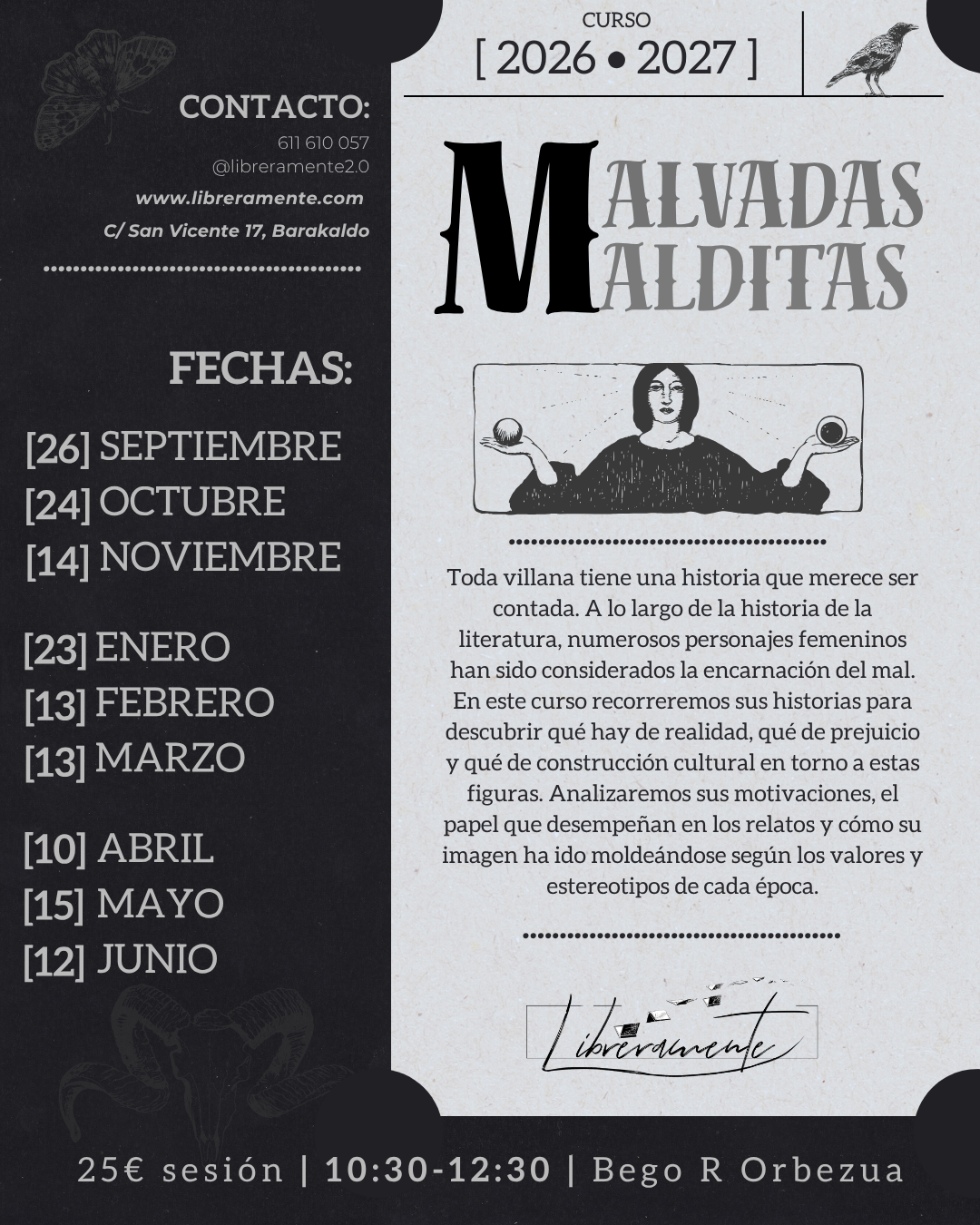 CONTACTO:
611 610 057
@libreramente2.0
www.libreramente.com
C/ San Vicente 17, Barakaldo

FECHAS:

[26] SEPTIEMBRE
[24] OCTUBRE
[14] NOVIEMBRE

[23] ENERO
[13] FEBRERO
[13] MARZO

[10] ABRIL
[15] MAYO
[12] JUNIO

CURSO
[ 2026 • 2027 ]

MALVADAS
MALDITAS

Toda villana tiene una historia que merece ser contada. A lo largo de la historia de la literatura, numerosos personajes femeninos han sido considerados la encarnación del mal. En este curso recorreremos sus historias para descubrir qué hay de realidad, qué de prejuicio y qué de construcción cultural en torno a estas figuras. Analizaremos sus motivaciones, el papel que desempeñan en los relatos y cómo su imagen ha ido moldeándose según los valores y estereotipos de cada época.

Libreramente

25€ sesión | 10:30-12:30 | Bego R Orbezua